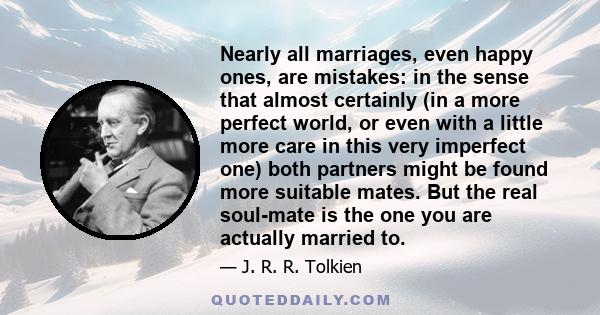 Nearly all marriages, even happy ones, are mistakes: in the sense that almost certainly (in a more perfect world, or even with a little more care in this very imperfect one) both partners might be found more suitable mates. But the real soul-mate is the one you are actually married to.

— J. R. R. Tolkien

QUOTEDDAILY.COM